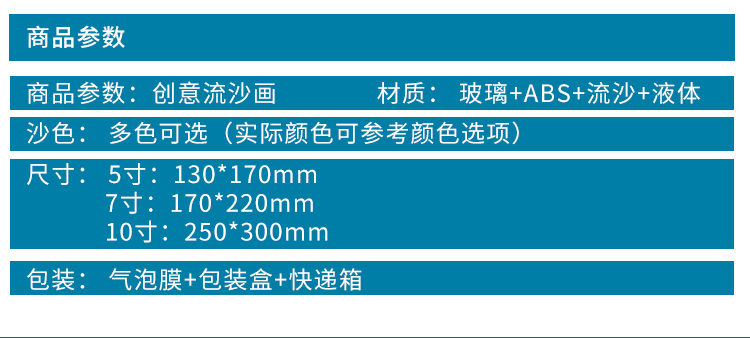 商品参数

商品参数：创意流沙画　　　材质：玻璃+ABS+流沙+液体

沙色：多色可选（实际颜色可参考颜色选项）

尺寸：5寸：130*170mm
7寸：170*220mm
10寸：250*300mm

包装：气泡膜+包装盒+快递箱